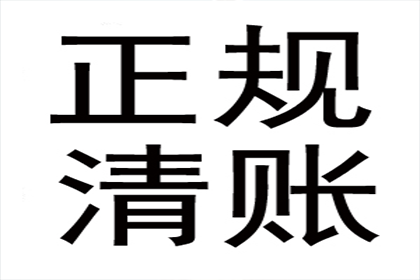 正规
清账